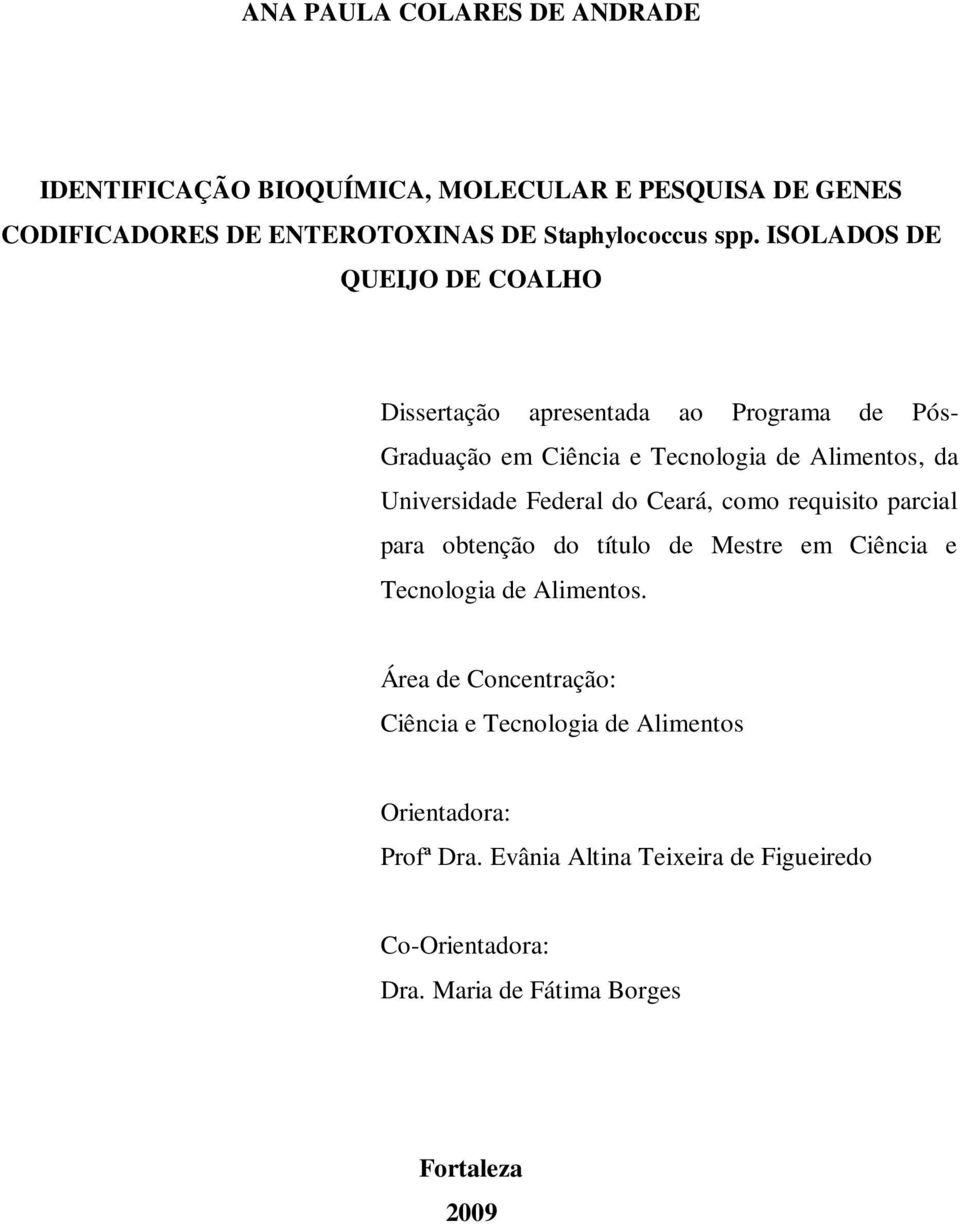 ANA PAULA COLARES DE ANDRADE

IDENTIFICAÇÃO BIOQUÍMICA, MOLECULAR E PESQUISA DE GENES CODIFICADORES DE ENTEROTOXINAS DE Staphylococcus spp. ISOLADOS DE QUEIJO DE COALHO

Dissertação apresentada ao Programa de Pós-Graduação em Ciência e Tecnologia de Alimentos, da Universidade Federal do Ceará, como requisito parcial para obtenção do título de Mestre em Ciência e Tecnologia de Alimentos.

Área de Concentração:
Ciência e Tecnologia de Alimentos

Orientadora:
Profª Dra. Evânia Altina Teixeira de Figueiredo

Co-Orientadora:
Dra. Maria de Fátima Borges

Fortaleza
2009